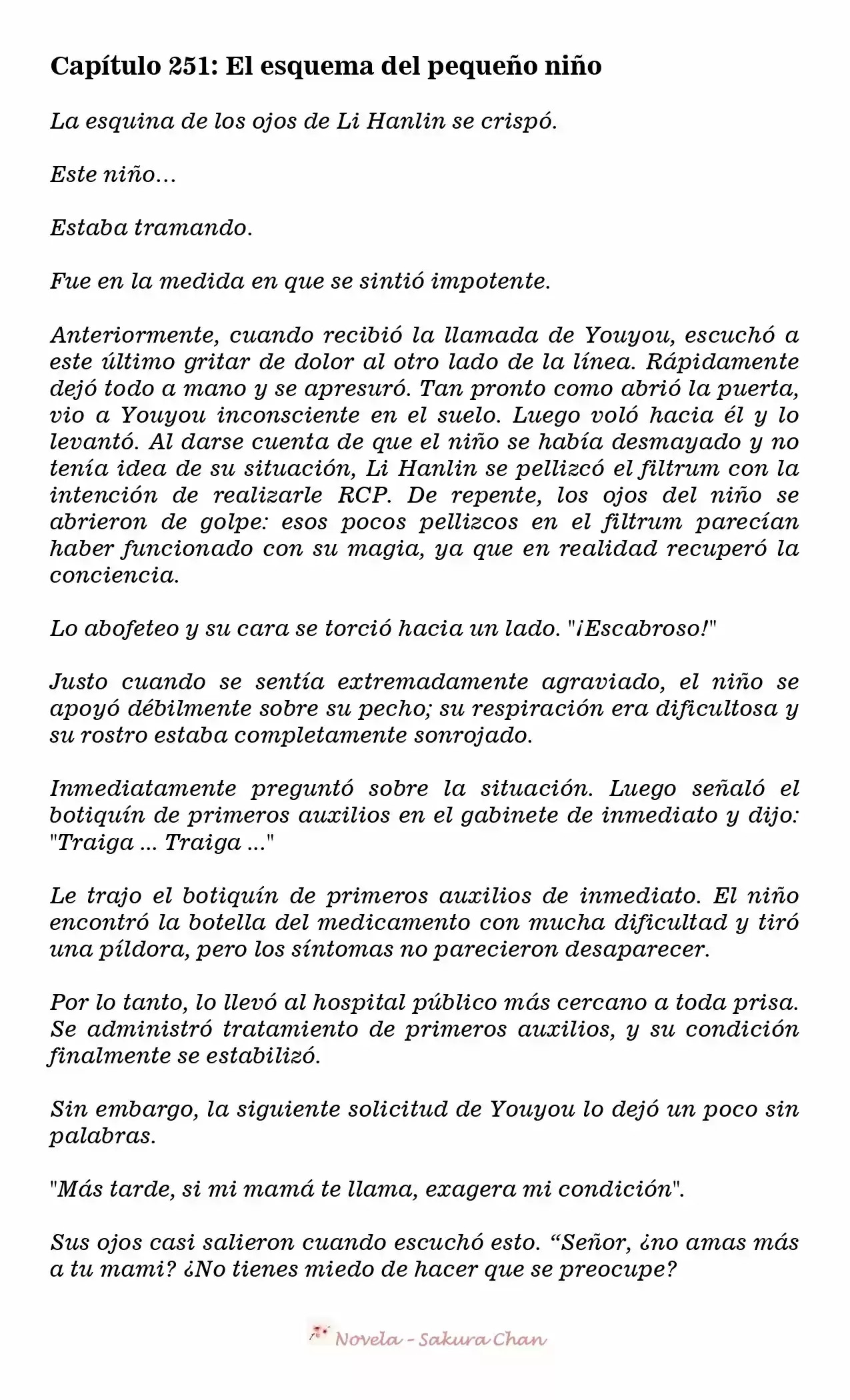 Capítulo 251: El esquema del pequeño niño

La esquina de los ojos de Li Hanlin se crispó.

Este niño...

Estaba tramando.

Fue en la medida en que se sintió impotente.

Anteriormente, cuando recibió la llamada de Youyou, escuchó a este último gritar de dolor al otro lado de la línea. Rápidamente dejó todo a mano y se apresuró. Tan pronto como abrió la puerta, vio a Youyou inconsciente en el suelo. Luego voló hacia él y lo levantó. Al darse cuenta de que el niño se había desmayado y no tenía idea de su situación, Li Hanlin se pellizcó el filtrum con la intención de realizarle RCP. De repente, los ojos del niño se abrieron de golpe: esos pocos pellizcos en el filtrum parecían haber funcionado con su magia, ya que en realidad recuperó la conciencia.

Lo abofeteo y su cara se torció hacia un lado. "¡Escabroso!"

Justo cuando se sentía extremadamente agraviado, el niño se apoyó débilmente sobre su pecho; su respiración era dificultosa y su rostro estaba completamente sonrojado.

Inmediatamente preguntó sobre la situación. Luego señaló el botiquín de primeros auxilios en el gabinete de inmediato y dijo: "Traiga ... Traiga ..."

Le trajo el botiquín de primeros auxilios de inmediato. El niño encontró la botella del medicamento con mucha dificultad y tiró una píldora, pero los síntomas no parecieron desaparecer.

Por lo tanto, lo llevó al hospital público más cercano a toda prisa. Se administró tratamiento de primeros auxilios, y su condición finalmente se estabilizó.

Sin embargo, la siguiente solicitud de Youyou lo dejó un poco sin palabras.

"Más tarde, si mi mamá te llama, exagera mi condición".

Sus ojos casi salieron cuando escuchó esto. "Señor, ¿no amas más a tu mami? ¿No tienes miedo de hacer que se preocupe?

Novela - Sakura Chan